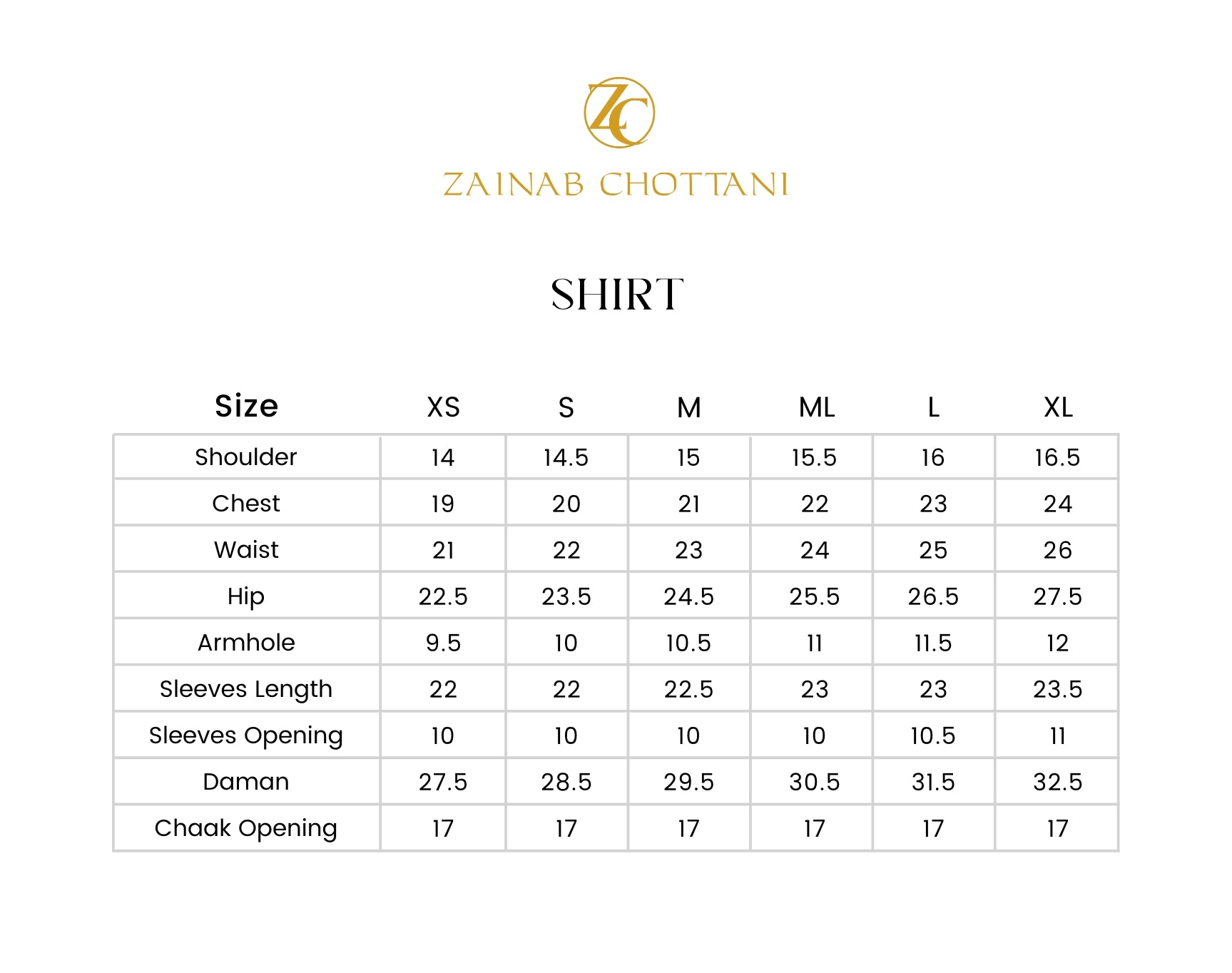 ZC

ZAINAB CHOTTANI

SHIRT

| Size | XS | S | M | ML | L | XL |
|---|---|---|---|---|---|---|
| Shoulder | 14 | 14.5 | 15 | 15.5 | 16 | 16.5 |
| Chest | 19 | 20 | 21 | 22 | 23 | 24 |
| Waist | 21 | 22 | 23 | 24 | 25 | 26 |
| Hip | 22.5 | 23.5 | 24.5 | 25.5 | 26.5 | 27.5 |
| Armhole | 9.5 | 10 | 10.5 | 11 | 11.5 | 12 |
| Sleeves Length | 22 | 22 | 22.5 | 23 | 23 | 23.5 |
| Sleeves Opening | 10 | 10 | 10 | 10 | 10.5 | 11 |
| Daman | 27.5 | 28.5 | 29.5 | 30.5 | 31.5 | 32.5 |
| Chaak Opening | 17 | 17 | 17 | 17 | 17 | 17 |